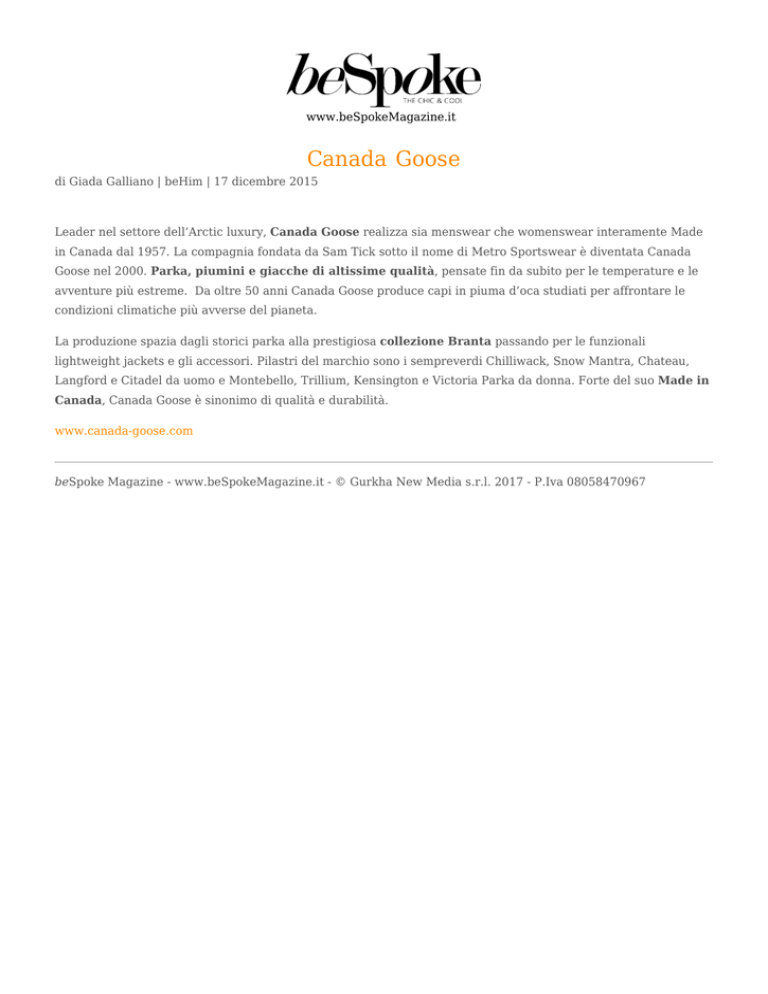 beSpoke
THE CHIC & COOL
www.beSpokeMagazine.it

Canada Goose

di Giada Galliano | beHim | 17 dicembre 2015

Leader nel settore dell'Arctic luxury, Canada Goose realizza sia menswear che womenswear interamente Made in Canada dal 1957. La compagnia fondata da Sam Tick sotto il nome di Metro Sportswear è diventata Canada Goose nel 2000. Parka, piumini e giacche di altissime qualità, pensate fin da subito per le temperature e le avventure più estreme. Da oltre 50 anni Canada Goose produce capi in piuma d'oca studiati per affrontare le condizioni climatiche più avverse del pianeta.

La produzione spazia dagli storici parka alla prestigiosa collezione Branta passando per le funzionali lightweight jackets e gli accessori. Pilastri del marchio sono i sempreverdi Chilliwack, Snow Mantra, Chateau, Langford e Citadel da uomo e Montebello, Trillium, Kensington e Victoria Parka da donna. Forte del suo Made in Canada, Canada Goose è sinonimo di qualità e durabilità.

www.canada-goose.com

beSpoke Magazine - www.beSpokeMagazine.it - © Gurkha New Media s.r.l. 2017 - P.Iva 08058470967